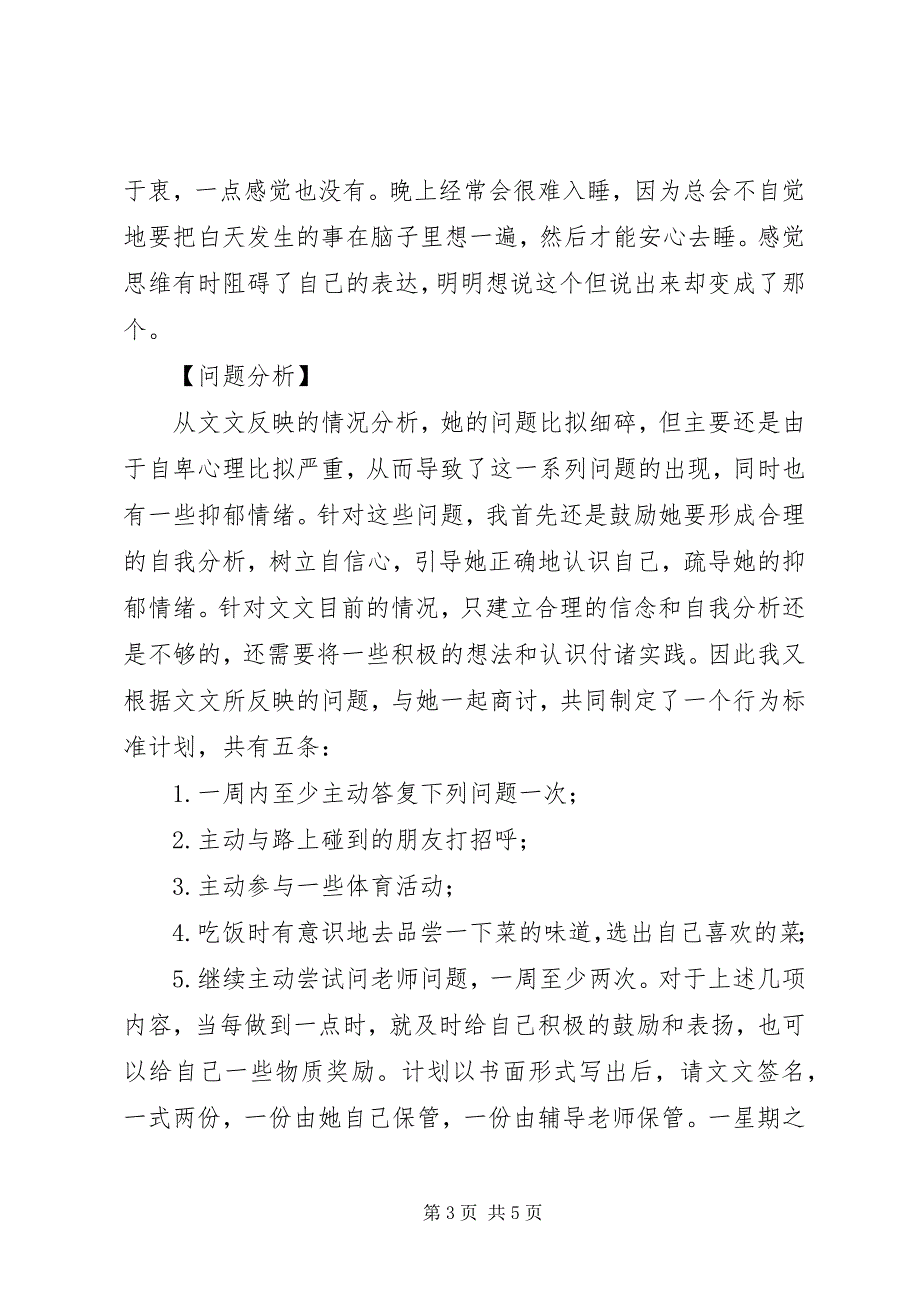 于衷，一点感觉也没有。晚上经常会很难入睡，因为总会不自觉地要把白天发生的事在脑子里想一遍，然后才能安心去睡。感觉思维有时阻碍了自己的表达，明明想说这个但说出来却变成了那个。

【问题分析】

从文文反映的情况分析，她的问题比拟细碎，但主要还是由于自卑心理比拟严重，从而导致了这一系列问题的出现，同时也有一些抑郁情绪。针对这些问题，我首先还是鼓励她要形成合理的自我分析，树立自信心，引导她正确地认识自己，疏导她的抑郁情绪。针对文文目前的情况，只建立合理的信念和自我分析还是不够的，还需要将一些积极的想法和认识付诸实践。因此我又根据文文所反映的问题，与她一起商讨，共同制定了一个行为标准计划，共有五条：

1. 一周内至少主动答复下列问题一次；

2. 主动与路上碰到的朋友打招呼；

3. 主动参与一些体育活动；

4. 吃饭时有意识地去品尝一下菜的味道，选出自己喜欢的菜；

5. 继续主动尝试问老师问题，一周至少两次。对于上述几项内容，当每做到一点时，就及时给自己积极的鼓励和表扬，也可以给自己一些物质奖励。计划以书面形式写出后，请文文签名，一式两份，一份由她自己保管，一份由辅导老师保管。一星期之

第 3 页 共 5 页